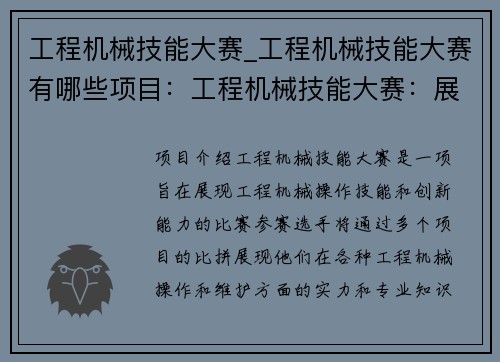 工程机械技能大赛_工程机械技能大赛有哪些项目：工程机械技能大赛：展

项目介绍工程机械技能大赛是一项旨在展现工程机械操作技能和创新能力的比赛参赛选手将通过多个项目的比拼展现他们在各种工程机械操作和维护方面的实力和专业知识